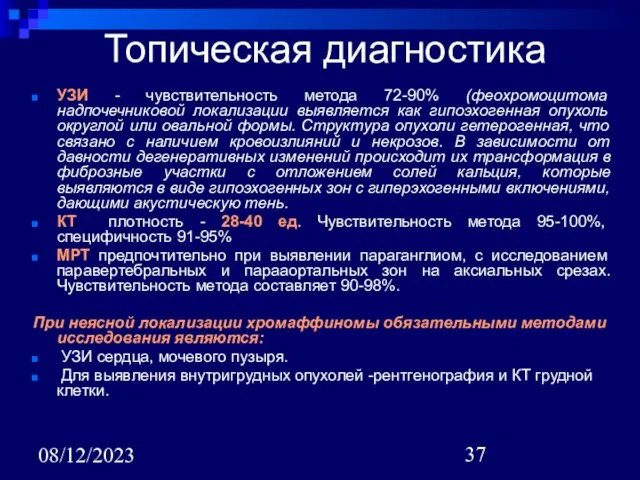 Топическая диагностика

УЗИ - чувствительность метода 72-90% (феохромоцитома надпочечниковой локализации выявляется как гипоэхогенная опухоль округлой или овальной формы. Структура опухоли гетерогенная, что связано с наличием кровоизлияний и некрозов. В зависимости от давности дегенеративных изменений происходит их трансформация в фиброзные участки с отложением солей кальция, которые выявляются в виде гипоэхогенных зон с гиперэхогенными включениями, дающими акустическую тень.

КТ плотность - 28-40 ед. Чувствительность метода 95-100%, специфичность 91-95%

МРТ предпочтительно при выявлении параганглиом, с исследованием паравертебральных и парааортальных зон на аксиальных срезах. Чувствительность метода составляет 90-98%.

При неясной локализации хромаффиномы обязательными методами исследования являются:

УЗИ сердца, мочевого пузыря.

Для выявления внутригрудных опухолей -рентгенография и КТ грудной клетки.

08/12/2023

37